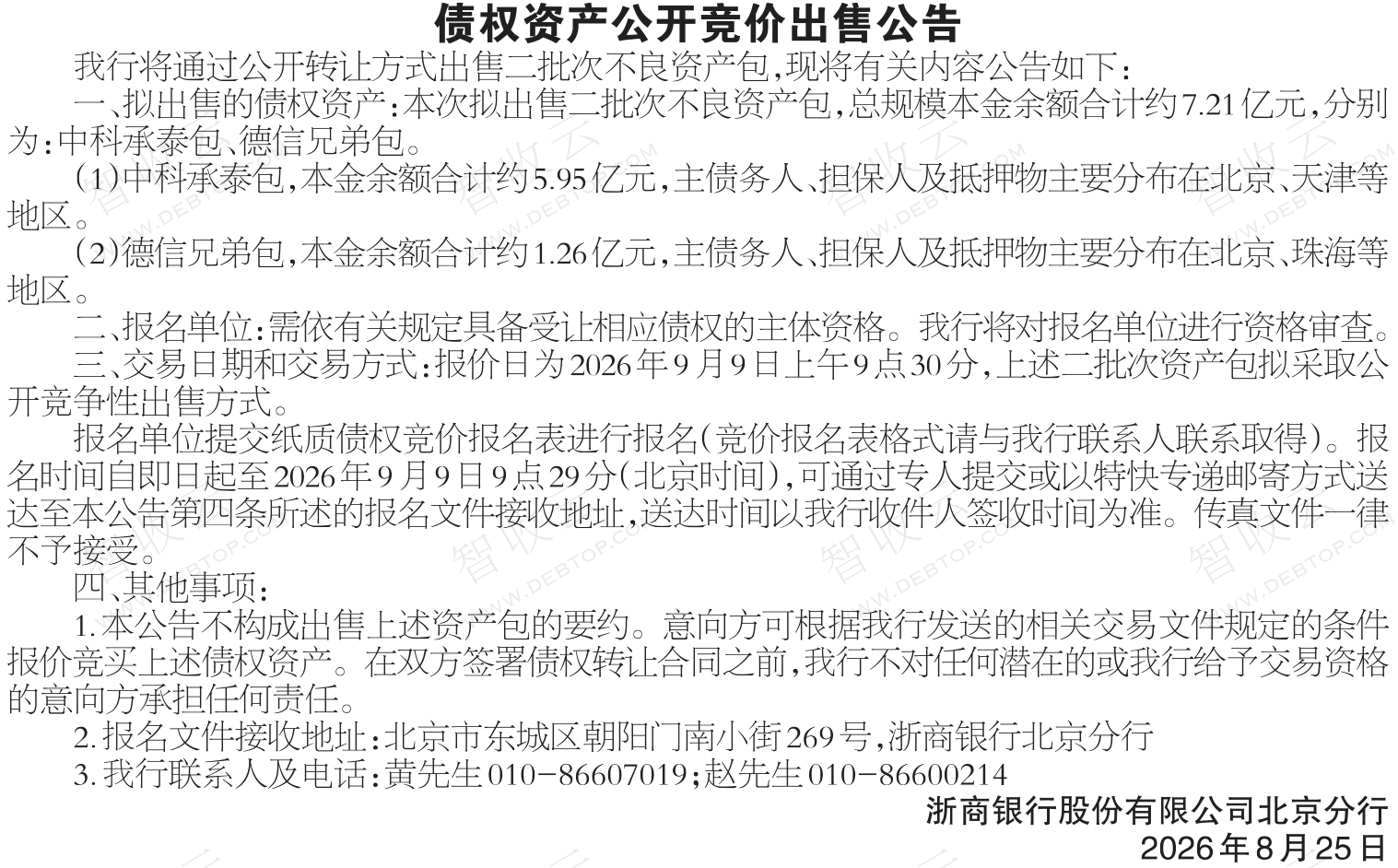 债权资产公开竞价出售公告

我行将通过公开转让方式出售二批次不良资产包,现将有关内容公告如下:

一、拟出售的债权资产:本次拟出售二批次不良资产包,总规模本金余额合计约7.21亿元,分别为:中科承泰包、德信兄弟包。

(1)中科承泰包,本金余额合计约5.95亿元,主债务人、担保人及抵押物主要分布在北京、天津等地区。

(2)德信兄弟包,本金余额合计约1.26亿元,主债务人、担保人及抵押物主要分布在北京、珠海等地区。

二、报名单位:需依有关规定具备受让相应债权的主体资格。我行将对报名单位进行资格审查。

三、交易日期和交易方式:报价日为2026年9月9日上午9点30分,上述二批次资产包拟采取公开竞争性出售方式。

报名单位提交纸质债权竞价报名表进行报名(竞价报名表格式请与我行联系人联系取得)。报名时间自即日起至2026年9月9日9点29分(北京时间),可通过专人提交或以特快专递邮寄方式送达至本公告第四条所述的报名文件接收地址,送达时间以我行收件人签收时间为准。传真文件一律不予接受。

四、其他事项:

1.本公告不构成出售上述资产包的要约。意向方可根据我行发送的相关交易文件规定的条件报价竞买上述债权资产。在双方签署债权转让合同之前,我行不对任何潜在的或我行给予交易资格的意向方承担任何责任。

2.报名文件接收地址:北京市东城区朝阳门南小街269号,浙商银行北京分行

3.我行联系人及电话:黄先生010-86607019;赵先生010-86600214

浙商银行股份有限公司北京分行
2026年8月25日

智收云 WWW.DEBTOP.COM